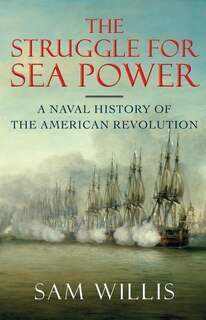 THE STRUGGLE FOR SEA POWER

A NAVAL HISTORY OF THE AMERICAN REVOLUTION

SAM WILLIS